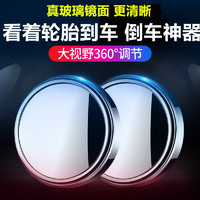 真玻璃镜面 更清晰

看着轮胎到车 倒车神器

大视野360°调节